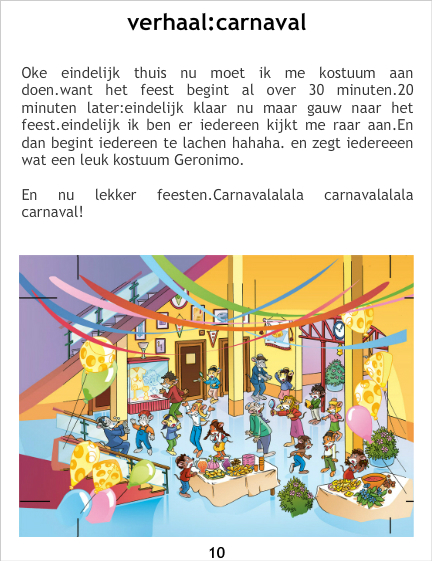 verhaal:carnaval

Oke eindelijk thuis nu moet ik me kostuum aan doen.want het feest begint al over 30 minuten.20 minuten later:eindelijk klaar nu maar gauw naar het feest.eindelijk ik ben er iedereen kijkt me raar aan.En dan begint iedereen te lachen hahaha. en zegt iedereeen wat een leuk kostuum Geronimo.

En nu lekker feesten.Carnavalalala carnavalalala carnaval!

10